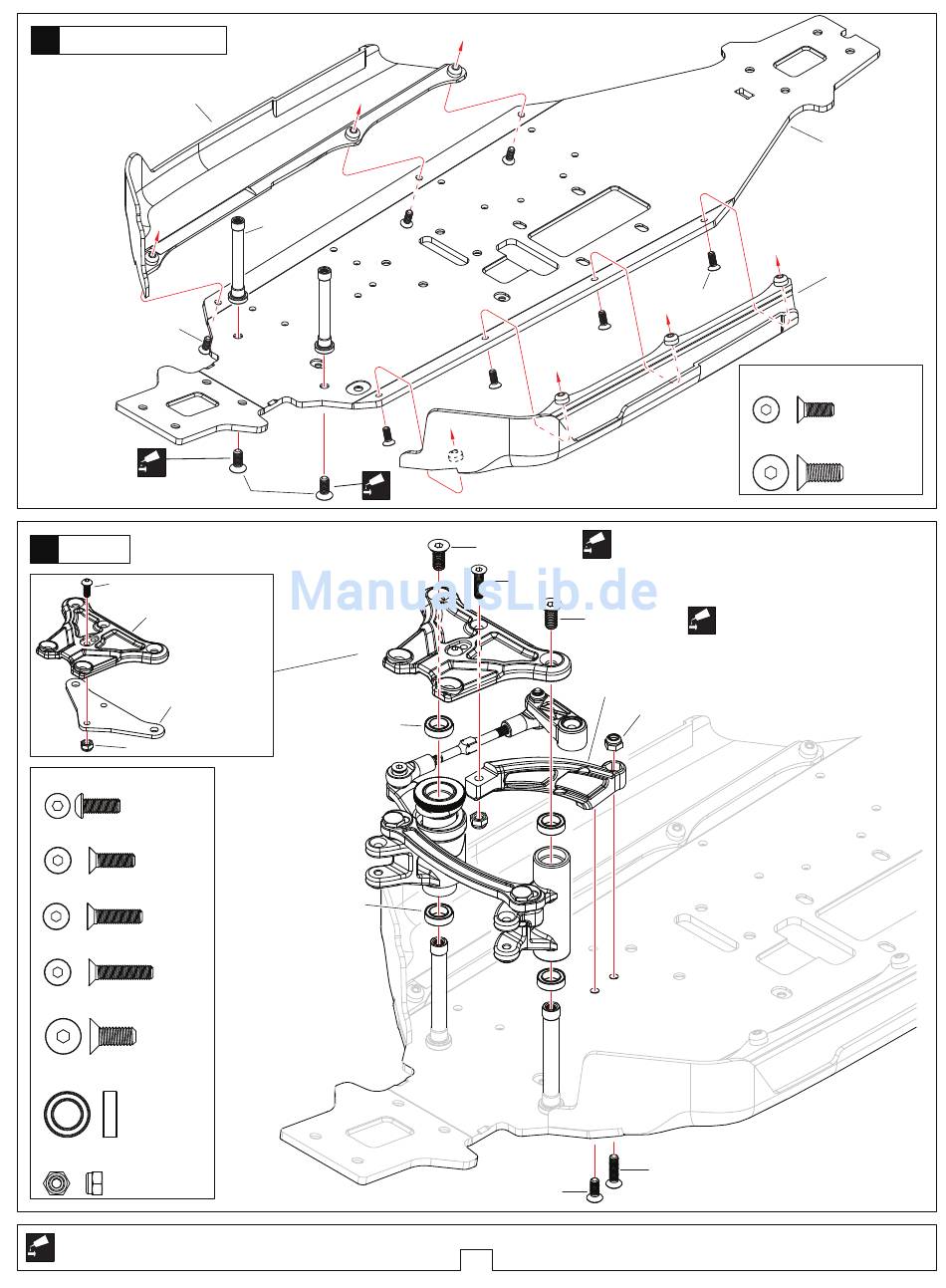 ManualsLib.de